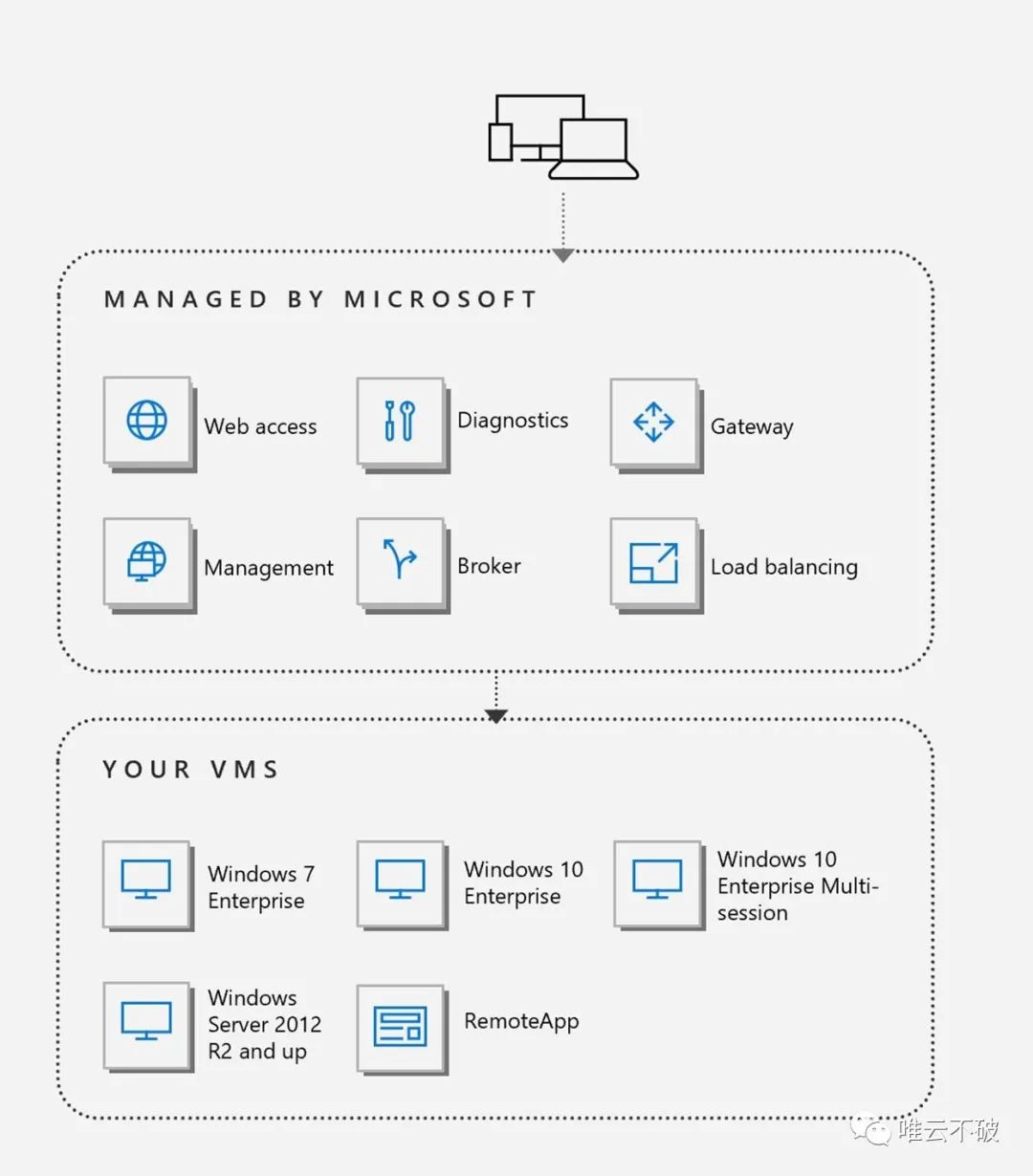 MANAGED BY MICROSOFT

Web access

Diagnostics

Gateway

Management

Broker

Load balancing

YOUR VMS

Windows 7 Enterprise

Windows 10 Enterprise

Windows 10 Enterprise Multi-session

Windows Server 2012 R2 and up

RemoteApp

唯云不破